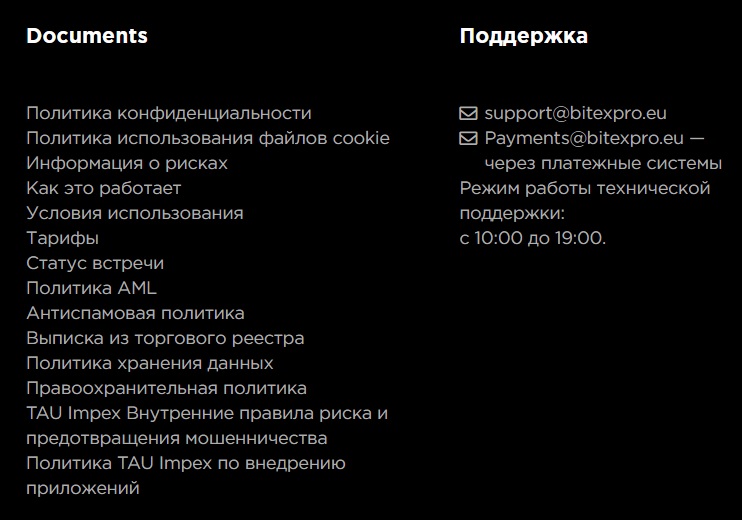 Documents

Политика конфиденциальности
Политика использования файлов cookie
Информация о рисках
Как это работает
Условия использования
Тарифы
Статус встречи
Политика AML
Антиспамовая политика
Выписка из торгового реестра
Политика хранения данных
Правоохранительная политика
TAU Impex Внутренние правила риска и предотвращения мошенничества
Политика TAU Impex по внедрению приложений

Поддержка

support@bitexpro.eu
Payments@bitexpro.eu — через платежные системы
Режим работы технической поддержки:
с 10:00 до 19:00.